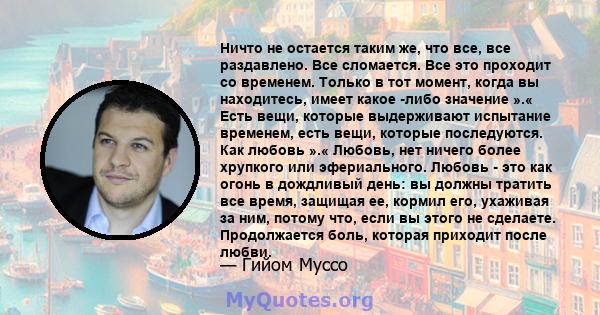 Ничто не остается таким же, что все, все раздавлено. Все сломается. Все это проходит со временем. Только в тот момент, когда вы находитесь, имеет какое -либо значение ».« Есть вещи, которые выдерживают испытание временем, есть вещи, которые последуются. Как любовь ».« Любовь, нет ничего более хрупкого или эфериального. Любовь - это как огонь в дождливый день: вы должны тратить все время, защищая ее, кормил его, ухаживая за ним, потому что, если вы этого не сделаете. Продолжается боль, которая приходит после любви.

— Гийом Муссо

MyQuotes.org